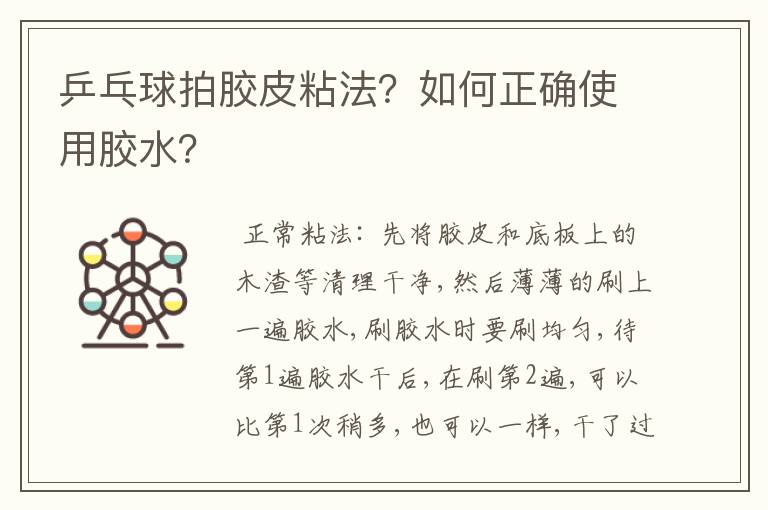 乒乓球拍胶皮粘法？如何正确使用胶水？

正常粘法：先将胶皮和底板上的木渣等清理干净，然后薄薄的刷上一遍胶水，刷胶水时要刷均匀，待第1遍胶水干后，在刷第2遍，可以比第1次稍多，也可以一样，干了过